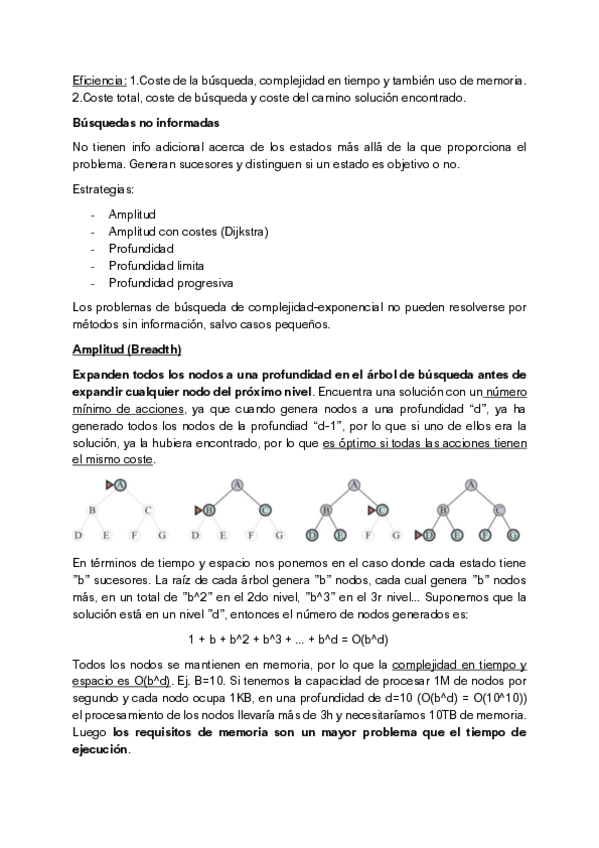 Eficiencia: 1.Coste de la búsqueda, complejidad en tiempo y también uso de memoria. 2.Coste total, coste de búsqueda y coste del camino solución encontrado.

Búsquedas no informadas

No tienen info adicional acerca de los estados más allá de la que proporciona el problema. Generan sucesores y distinguen si un estado es objetivo o no.

Estrategias:

- Amplitud
- Amplitud con costes (Dijkstra)
- Profundidad
- Profundidad limita
- Profundidad progresiva

Los problemas de búsqueda de complejidad-exponencial no pueden resolverse por métodos sin información, salvo casos pequeños.

Amplitud (Breadth)

Expanden todos los nodos a una profundidad en el árbol de búsqueda antes de expandir cualquier nodo del próximo nivel. Encuentra una solución con un número mínimo de acciones, ya que cuando genera nodos a una profundidad "d", ya ha generado todos los nodos de la profundiad "d-1", por lo que si uno de ellos era la solución, ya la hubiera encontrado, por lo que es óptimo si todas las acciones tienen el mismo coste.

A B C D E F G A B C D E F G A B C D E F G A B C D E F G

En términos de tiempo y espacio nos ponemos en el caso donde cada estado tiene "b" sucesores. La raíz de cada árbol genera "b" nodos, cada cual genera "b" nodos más, en un total de "b^2" en el 2do nivel, "b^3" en el 3r nivel... Suponemos que la solución está en un nivel "d", entonces el número de nodos generados es:

1 + b + b^2 + b^3 + ... + b^d = O(b^d)

Todos los nodos se mantienen en memoria, por lo que la complejidad en tiempo y espacio es O(b^d). Ej. B=10. Si tenemos la capacidad de procesar 1M de nodos por segundo y cada nodo ocupa 1KB, en una profundidad de d=10 (O(b^d) = O(10^10)) el procesamiento de los nodos llevaría más de 3h y necesitaríamos 10TB de memoria. Luego los requisitos de memoria son un mayor problema que el tiempo de ejecución.